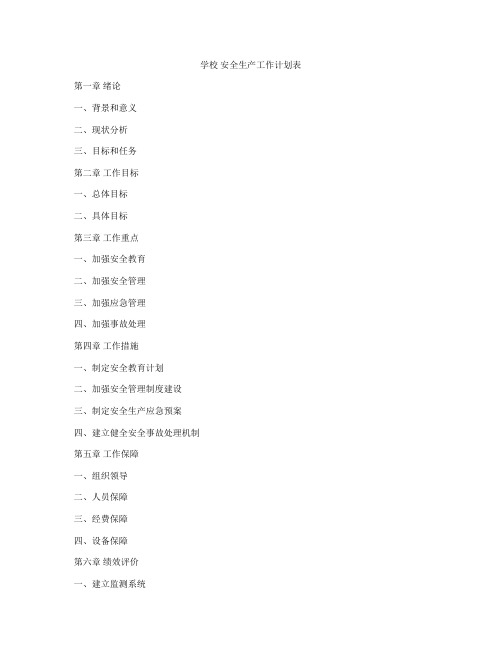 学校 安全生产工作计划表

第一章 绪论

一、背景和意义

二、现状分析

三、目标和任务

第二章 工作目标

一、总体目标

二、具体目标

第三章 工作重点

一、加强安全教育

二、加强安全管理

三、加强应急管理

四、加强事故处理

第四章 工作措施

一、制定安全教育计划

二、加强安全管理制度建设

三、制定安全生产应急预案

四、建立健全安全事故处理机制

第五章 工作保障

一、组织领导

二、人员保障

三、经费保障

四、设备保障

第六章 绩效评价

一、建立监测系统